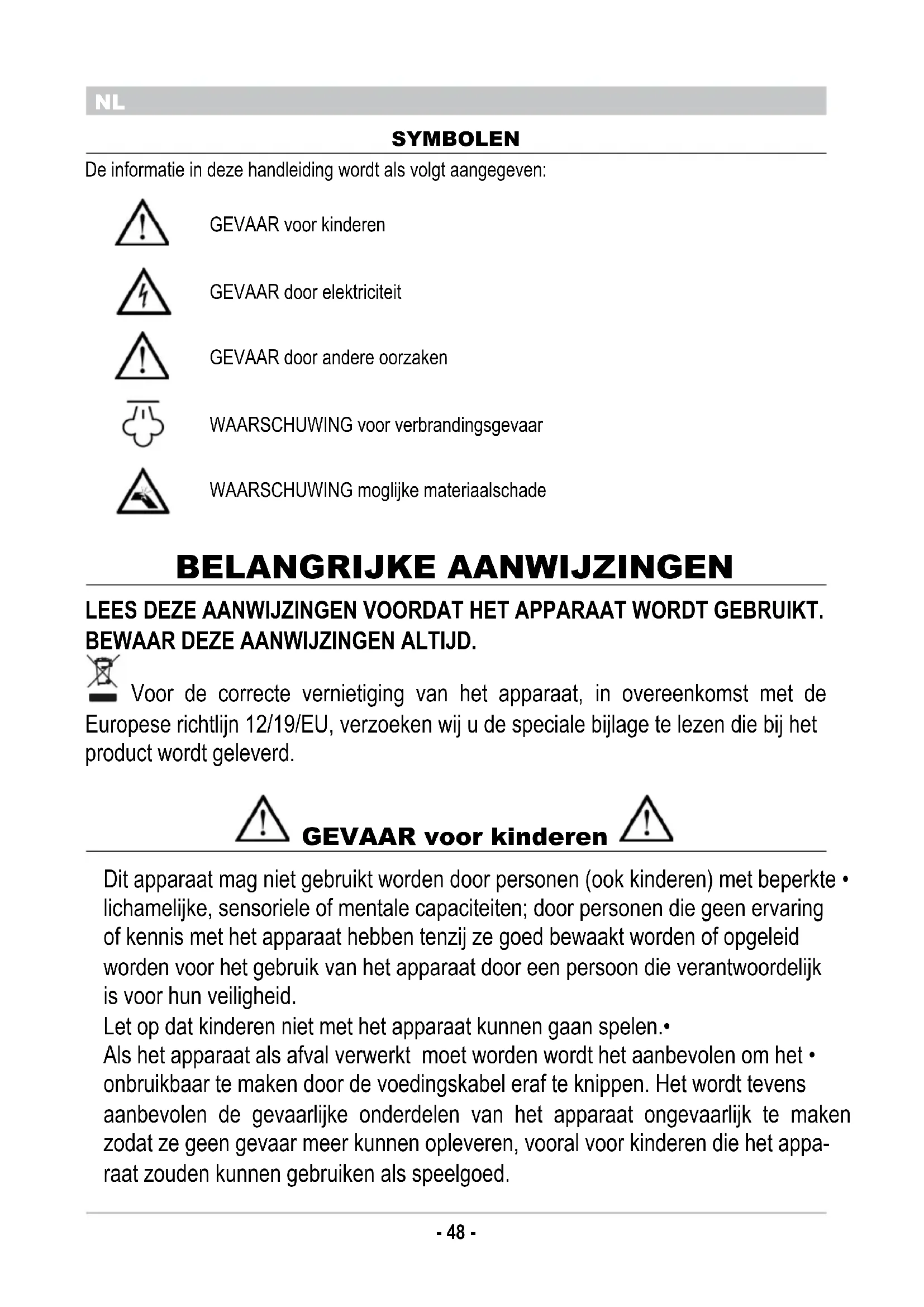 NL

SYMBOLEN

De informatie in deze handleiding wordt als volgt aangegeven:

GEVAAR voor kinderen

GEVAAR door elektriciteit

GEVAAR door andere oorzaken

WAARSCHUWING voor verbrandingsgevaar

WAARSCHUWING moglijke materiaalschade

BELANGRIJKE AANWIJZINGEN

LEES DEZE AANWIJZINGEN VOORDAT HET APPARAAT WORDT GEBRUIKT. BEWAAR DEZE AANWIJZINGEN ALTIJD.

Voor de correcte vernietiging van het apparaat, in overeenkomst met de Europese richtlijn 12/19/EU, verzoeken wij u de speciale bijlage te lezen die bij het product wordt geleverd.

GEVAAR voor kinderen

Dit apparaat mag niet gebruikt worden door personen (ook kinderen) met beperkte • lichamelijke, sensoriele of mentale capaciteiten; door personen die geen ervaring of kennis met het apparaat hebben tenzij ze goed bewaakt worden of opgeleid worden voor het gebruik van het apparaat door een persoon die verantwoordelijk is voor hun veiligheid.
Let op dat kinderen niet met het apparaat kunnen gaan spelen.•
Als het apparaat als afval verwerkt moet worden wordt het aanbevolen om het • onbruikbaar te maken door de voedingskabel eraf te knippen. Het wordt tevens aanbevolen de gevaarlijke onderdelen van het apparaat ongevaarlijk te maken zodat ze geen gevaar meer kunnen opleveren, vooral voor kinderen die het apparaat zouden kunnen gebruiken als speelgoed.

- 48 -